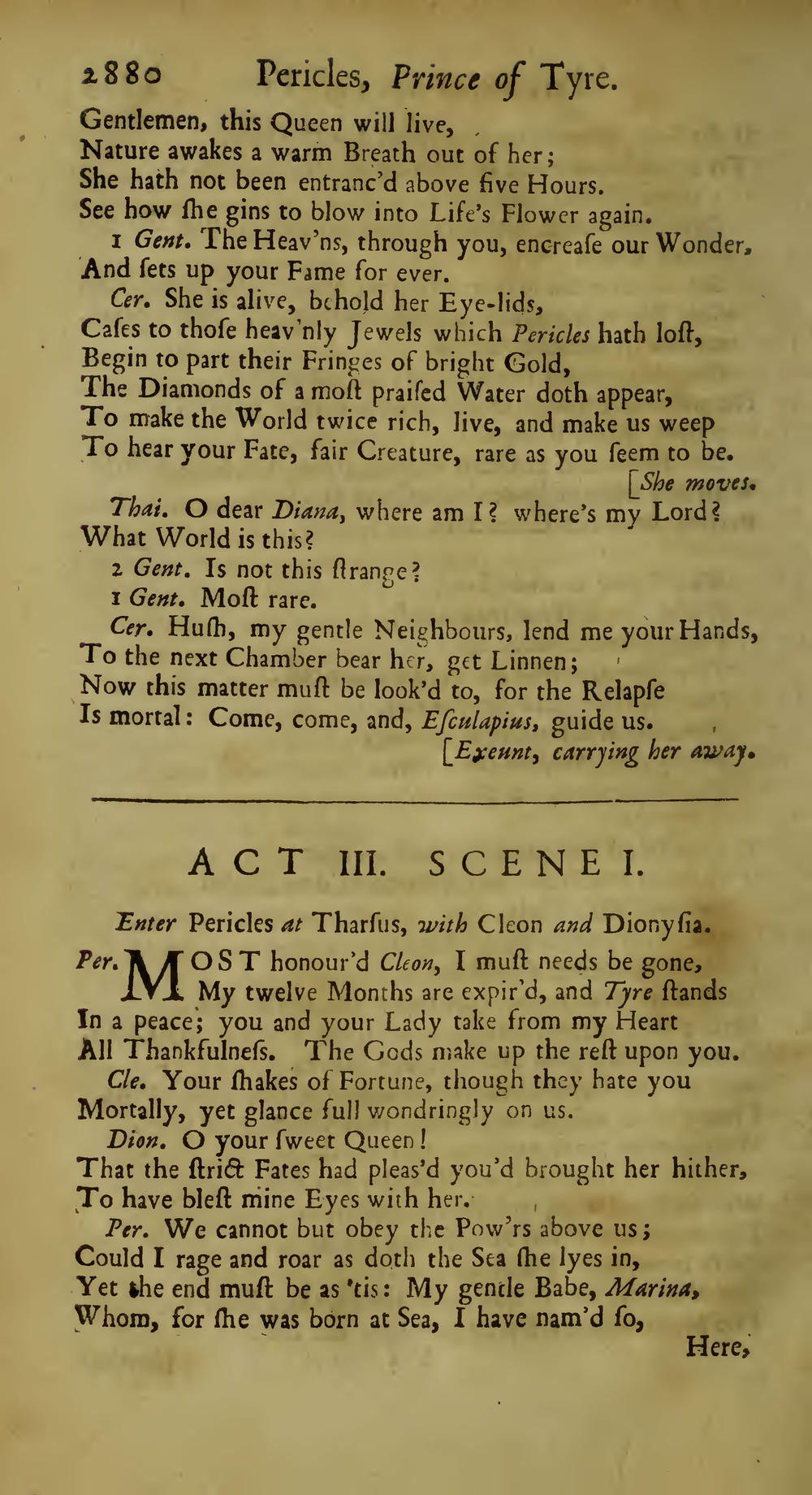 2880 Pericles, Prince of Tyre.

Gentlemen, this Queen will live,
Nature awakes a warm Breath out of her;
She hath not been entranc'd above five Hours.
See how ſhe gins to blow into Life's Flower again.

1 Gent. The Heav'ns, through you, encreaſe our Wonder,
And ſets up your Fame for ever.

Cer. She is alive, behold her Eye-lids,
Caſes to thoſe heav'nly Jewels which Pericles hath loſt,
Begin to part their Fringes of bright Gold,
The Diamonds of a moſt praiſed Water doth appear,
To make the World twice rich, live, and make us weep
To hear your Fate, fair Creature, rare as you ſeem to be.
[She moves.

Thai. O dear Diana, where am I? where's my Lord?
What World is this?

2 Gent. Is not this ſtrange?

1 Gent. Moſt rare.

Cer. Huſh, my gentle Neighbours, lend me your Hands,
To the next Chamber bear her, get Linnen;
Now this matter muſt be look'd to, for the Relapſe
Is mortal: Come, come, and, Eſculapius, guide us.
[Exeunt, carrying her away.

ACT III. SCENE I.

Enter Pericles at Tharſus, with Cleon and Dionyſia.

Per. MOST honour'd Cleon, I muſt needs be gone,
My twelve Months are expir'd, and Tyre ſtands
In a peace; you and your Lady take from my Heart
All Thankfulneſs. The Gods make up the reſt upon you.

Cle. Your ſhakes of Fortune, though they hate you
Mortally, yet glance full wondringly on us.

Dion. O your ſweet Queen!
That the ſtrict Fates had pleas'd you'd brought her hither,
To have bleſt mine Eyes with her.

Per. We cannot but obey the Pow'rs above us;
Could I rage and roar as doth the Sea ſhe lyes in,
Yet the end muſt be as 'tis: My gentle Babe, Marina,
Whom, for ſhe was born at Sea, I have nam'd ſo,
Here,